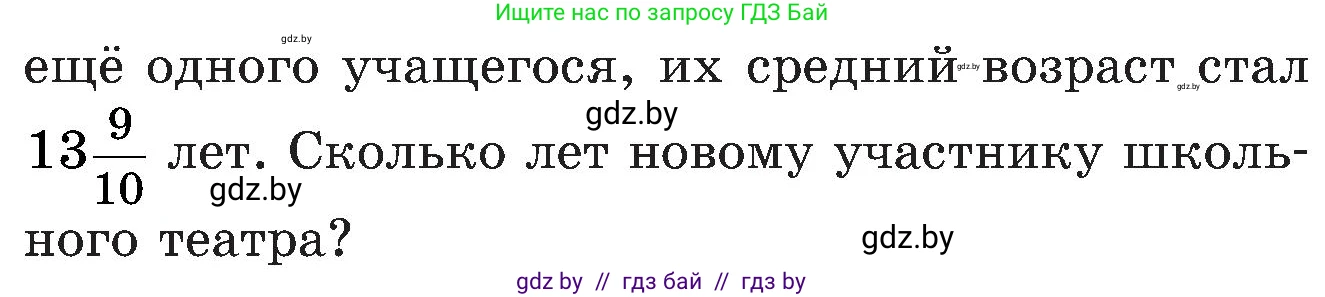 Ищите нас по запросу ГДЗ Бай

gdz.by

ещё одного учащегося, их средний gdz.by возраст gdz.by стал

gdz.by

$13\frac{9}{10}$ лет. Сколько лет новому участнику школьного театра?

gdz.by

gdz.by

gdz by // гдз бай // гдз by